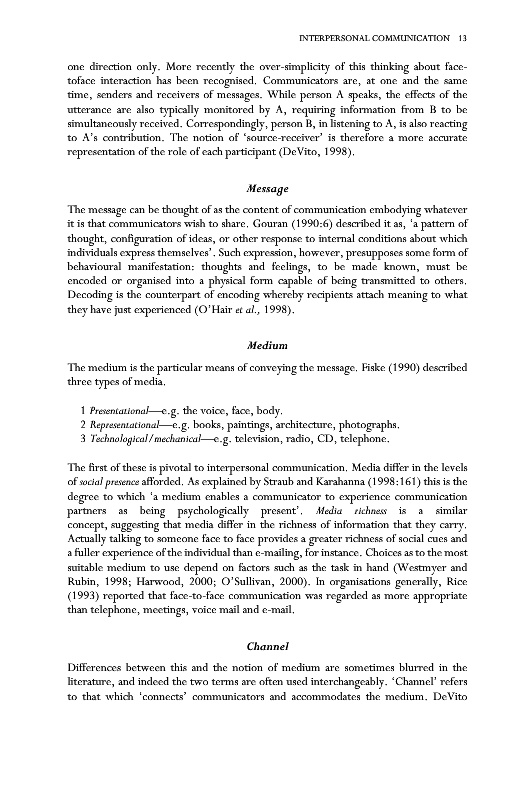 INTERPERSONAL COMMUNICATION 13

one direction only. More recently the over-simplicity of this thinking about face-toface interaction has been recognised. Communicators are, at one and the same time, senders and receivers of messages. While person A speaks, the effects of the utterance are also typically monitored by A, requiring information from B to be simultaneously received. Correspondingly, person B, in listening to A, is also reacting to A's contribution. The notion of 'source-receiver' is therefore a more accurate representation of the role of each participant (DeVito, 1998).

Message

The message can be thought of as the content of communication embodying whatever it is that communicators wish to share. Gouran (1990:6) described it as, 'a pattern of thought, configuration of ideas, or other response to internal conditions about which individuals express themselves'. Such expression, however, presupposes some form of behavioural manifestation: thoughts and feelings, to be made known, must be encoded or organised into a physical form capable of being transmitted to others. Decoding is the counterpart of encoding whereby recipients attach meaning to what they have just experienced (O'Hair et al., 1998).

Medium

The medium is the particular means of conveying the message. Fiske (1990) described three types of media.

1 Presentational—e.g. the voice, face, body.
2 Representational—e.g. books, paintings, architecture, photographs.
3 Technological/mechanical—e.g. television, radio, CD, telephone.

The first of these is pivotal to interpersonal communication. Media differ in the levels of social presence afforded. As explained by Straub and Karahanna (1998:161) this is the degree to which 'a medium enables a communicator to experience communication partners as being psychologically present'. Media richness is a similar concept, suggesting that media differ in the richness of information that they carry. Actually talking to someone face to face provides a greater richness of social cues and a fuller experience of the individual than e-mailing, for instance. Choices as to the most suitable medium to use depend on factors such as the task in hand (Westmyer and Rubin, 1998; Harwood, 2000; O'Sullivan, 2000). In organisations generally, Rice (1993) reported that face-to-face communication was regarded as more appropriate than telephone, meetings, voice mail and e-mail.

Channel

Differences between this and the notion of medium are sometimes blurred in the literature, and indeed the two terms are often used interchangeably. 'Channel' refers to that which 'connects' communicators and accommodates the medium. DeVito